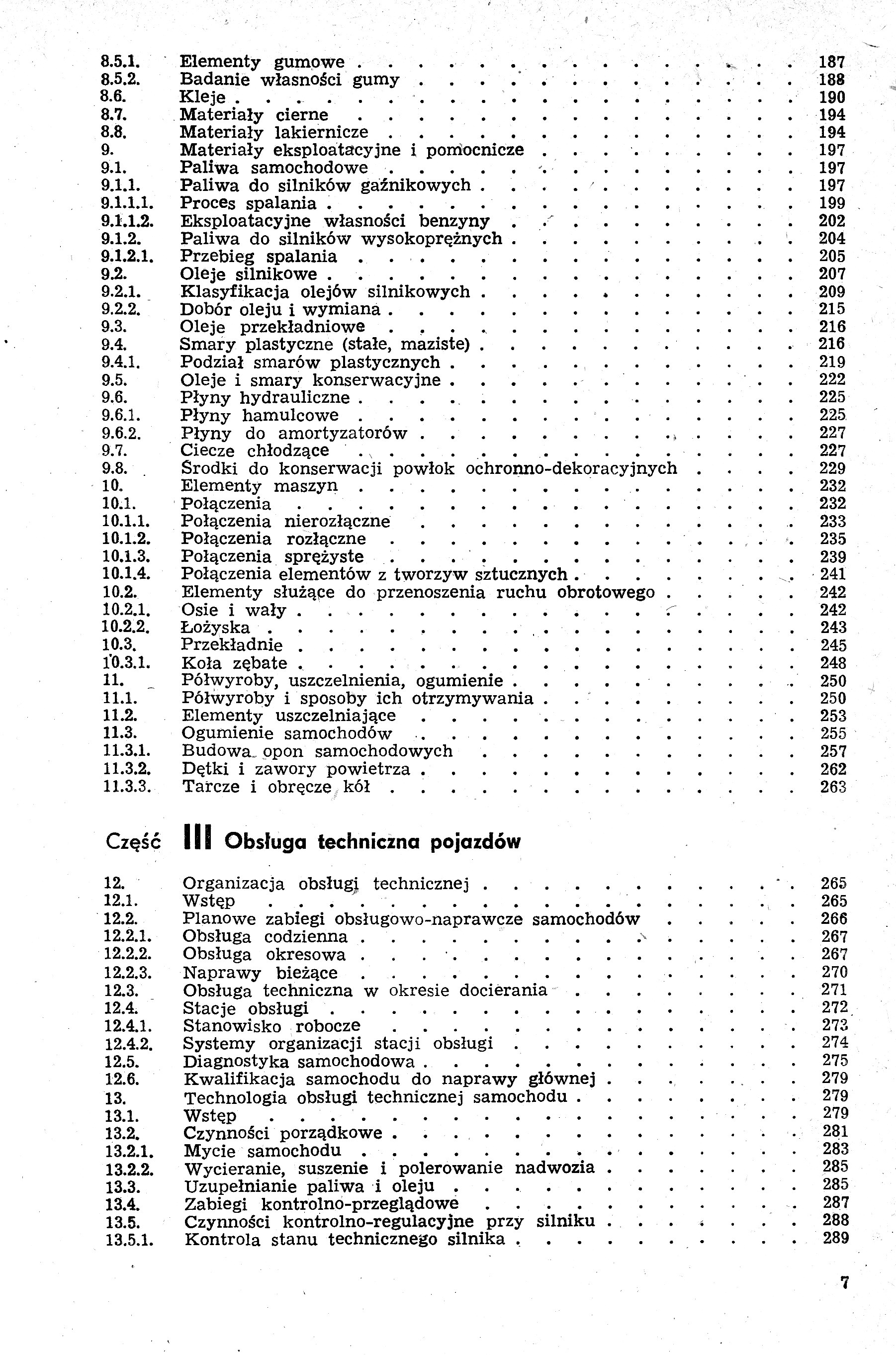 8.5.1. Elementy gumowe 187
8.5.2. Badanie własności gumy 188
8.6. Kleje 190
8.7. Materiały cierne 194
8.8. Materiały lakiernicze 194
9. Materiały eksploatacyjne i pomocnicze 197
9.1. Paliwa samochodowe 197
9.1.1. Paliwa do silników gaźnikowych 197
9.1.1.1. Proces spalania 199
9.1.1.2. Eksploatacyjne własności benzyny 202
9.1.2. Paliwa do silników wysokoprężnych 204
9.1.2.1. Przebieg spalania 205
9.2. Oleje silnikowe 207
9.2.1. Klasyfikacja olejów silnikowych 209
9.2.2. Dobór oleju i wymiana 215
9.3. Oleje przekładniowe 216
9.4. Smary plastyczne (stałe, maziste) 216
9.4.1. Podział smarów plastycznych 219
9.5. Oleje i smary konserwacyjne 222
9.6. Płyny hydrauliczne 225
9.6.1. Płyny hamulcowe 225
9.6.2. Płyny do amortyzatorów 227
9.7. Ciecze chłodzące 227
9.8. Środki do konserwacji powłok ochronno-dekoracyjnych 229
10. Elementy maszyn 232
10.1. Połączenia 232
10.1.1. Połączenia nierozłączne 233
10.1.2. Połączenia rozłączne 235
10.1.3. Połączenia sprężyste 239
10.1.4. Połączenia elementów z tworzyw sztucznych 241
10.2. Elementy służące do przenoszenia ruchu obrotowego 242
10.2.1. Osie i wały 242
10.2.2. Łożyska 243
10.3. Przekładnie 245
10.3.1. Koła zębate 248
11. Półwyroby, uszczelnienia, ogumienie 250
11.1. Półwyroby i sposoby ich otrzymywania 250
11.2. Elementy uszczelniające 253
11.3. Ogumienie samochodów 255
11.3.1. Budowa opon samochodowych 257
11.3.2. Dętki i zawory powietrza 262
11.3.3. Tarcze i obręcze kół 263

Część III Obsługa techniczna pojazdów

12. Organizacja obsługi technicznej 265
12.1. Wstęp 265
12.2. Planowe zabiegi obsługowo-naprawcze samochodów 266
12.2.1. Obsługa codzienna 267
12.2.2. Obsługa okresowa 267
12.2.3. Naprawy bieżące 270
12.3. Obsługa techniczna w okresie docierania 271
12.4. Stacje obsługi 272
12.4.1. Stanowisko robocze 273
12.4.2. Systemy organizacji stacji obsługi 274
12.5. Diagnostyka samochodowa 275
12.6. Kwalifikacja samochodu do naprawy głównej 279
13. Technologia obsługi technicznej samochodu 279
13.1. Wstęp 279
13.2. Czynności porządkowe 281
13.2.1. Mycie samochodu 283
13.2.2. Wycieranie, suszenie i polerowanie nadwozia 285
13.3. Uzupełnianie paliwa i oleju 285
13.4. Zabiegi kontrolno-przeglądowe 287
13.5. Czynności kontrolno-regulacyjne przy silniku 288
13.5.1. Kontrola stanu technicznego silnika 289

7